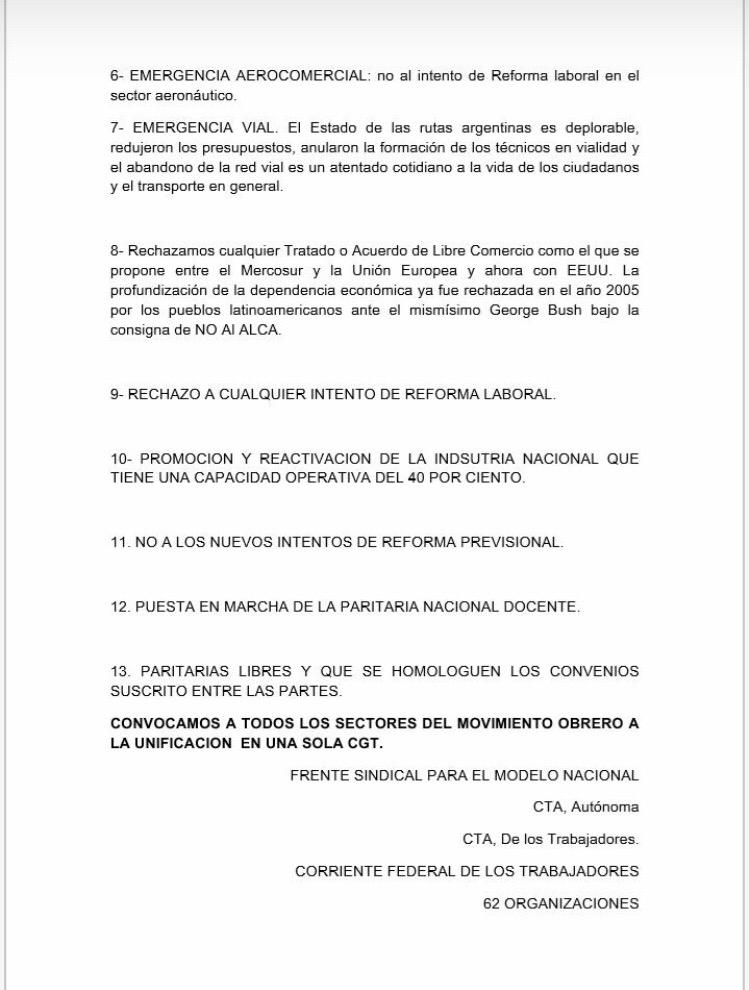 6- EMERGENCIA AEROCOMERCIAL: no al intento de Reforma laboral en el sector aeronáutico.

7- EMERGENCIA VIAL. El Estado de las rutas argentinas es deplorable, redujeron los presupuestos, anularon la formación de los técnicos en vialidad y el abandono de la red vial es un atentado cotidiano a la vida de los ciudadanos y el transporte en general.

8- Rechazamos cualquier Tratado o Acuerdo de Libre Comercio como el que se propone entre el Mercosur y la Unión Europea y ahora con EEUU. La profundización de la dependencia económica ya fue rechazada en el año 2005 por los pueblos latinoamericanos ante el mismísimo George Bush bajo la consigna de NO Al ALCA.

9- RECHAZO A CUALQUIER INTENTO DE REFORMA LABORAL.

10- PROMOCION Y REACTIVACION DE LA INDSUTRIA NACIONAL QUE TIENE UNA CAPACIDAD OPERATIVA DEL 40 POR CIENTO.

11. NO A LOS NUEVOS INTENTOS DE REFORMA PREVISIONAL.

12. PUESTA EN MARCHA DE LA PARITARIA NACIONAL DOCENTE.

13. PARITARIAS LIBRES Y QUE SE HOMOLOGUEN LOS CONVENIOS SUSCRITO ENTRE LAS PARTES.

CONVOCAMOS A TODOS LOS SECTORES DEL MOVIMIENTO OBRERO A LA UNIFICACION EN UNA SOLA CGT.

FRENTE SINDICAL PARA EL MODELO NACIONAL

CTA, Autónoma

CTA, De los Trabajadores.

CORRIENTE FEDERAL DE LOS TRABAJADORES

62 ORGANIZACIONES